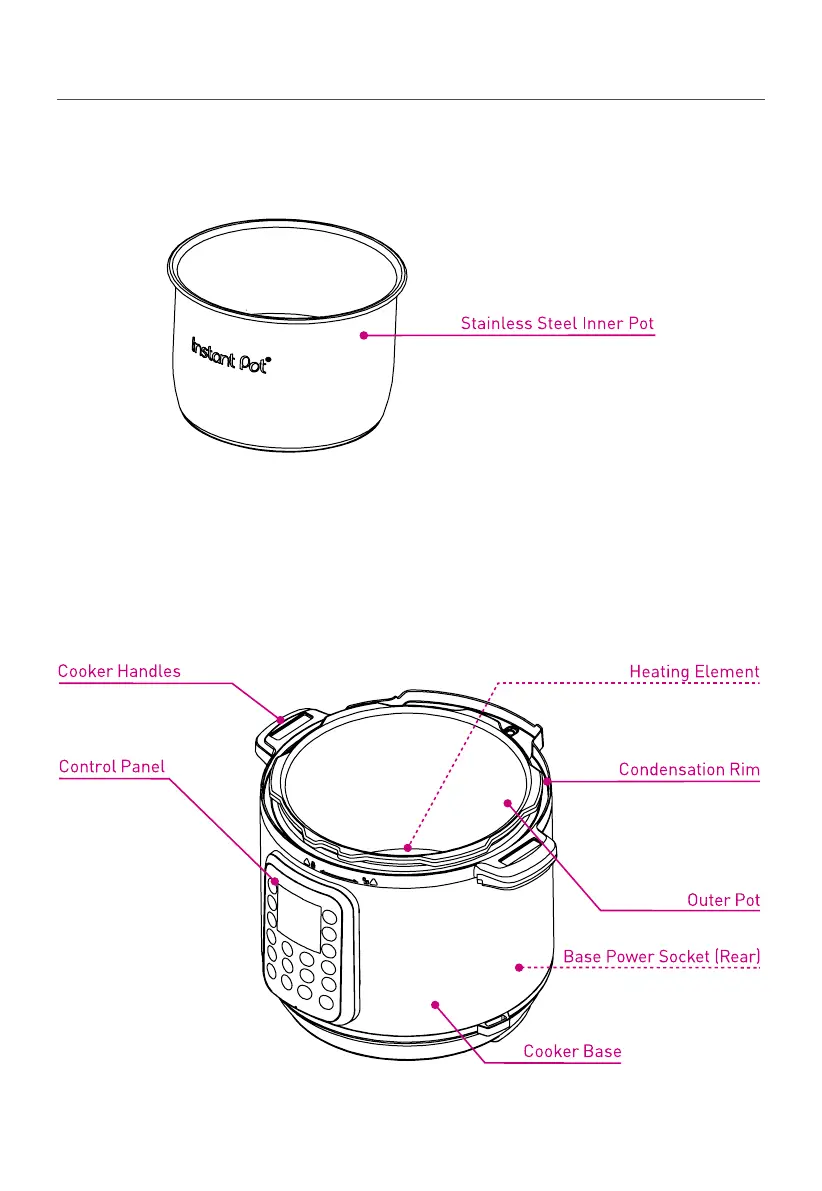 Instant Pot®

Stainless Steel Inner Pot

Cooker Handles

Heating Element

Control Panel

Condensation Rim

Outer Pot

Base Power Socket (Rear)

Cooker Base